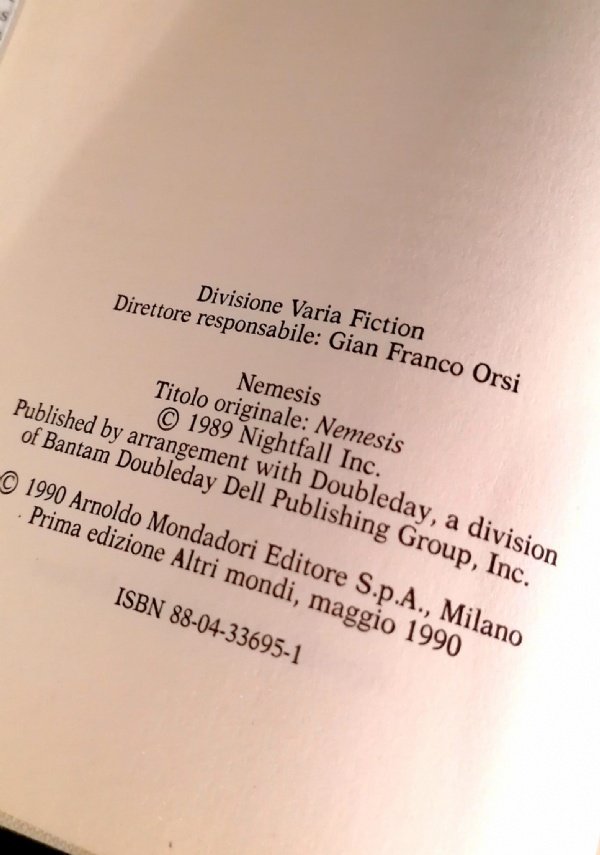 Divisione Varia Fiction
Direttore responsabile: Gian Franco Orsi

Nemesis
Titolo originale: Nemesis
© 1989 Nightfall Inc.
Published by arrangement with Doubleday, a division of Bantam Doubleday Dell Publishing Group, Inc.
© 1990 Arnoldo Mondadori Editore S.p.A., Milano
Prima edizione Altri mondi, maggio 1990

ISBN 88-04-33695-1